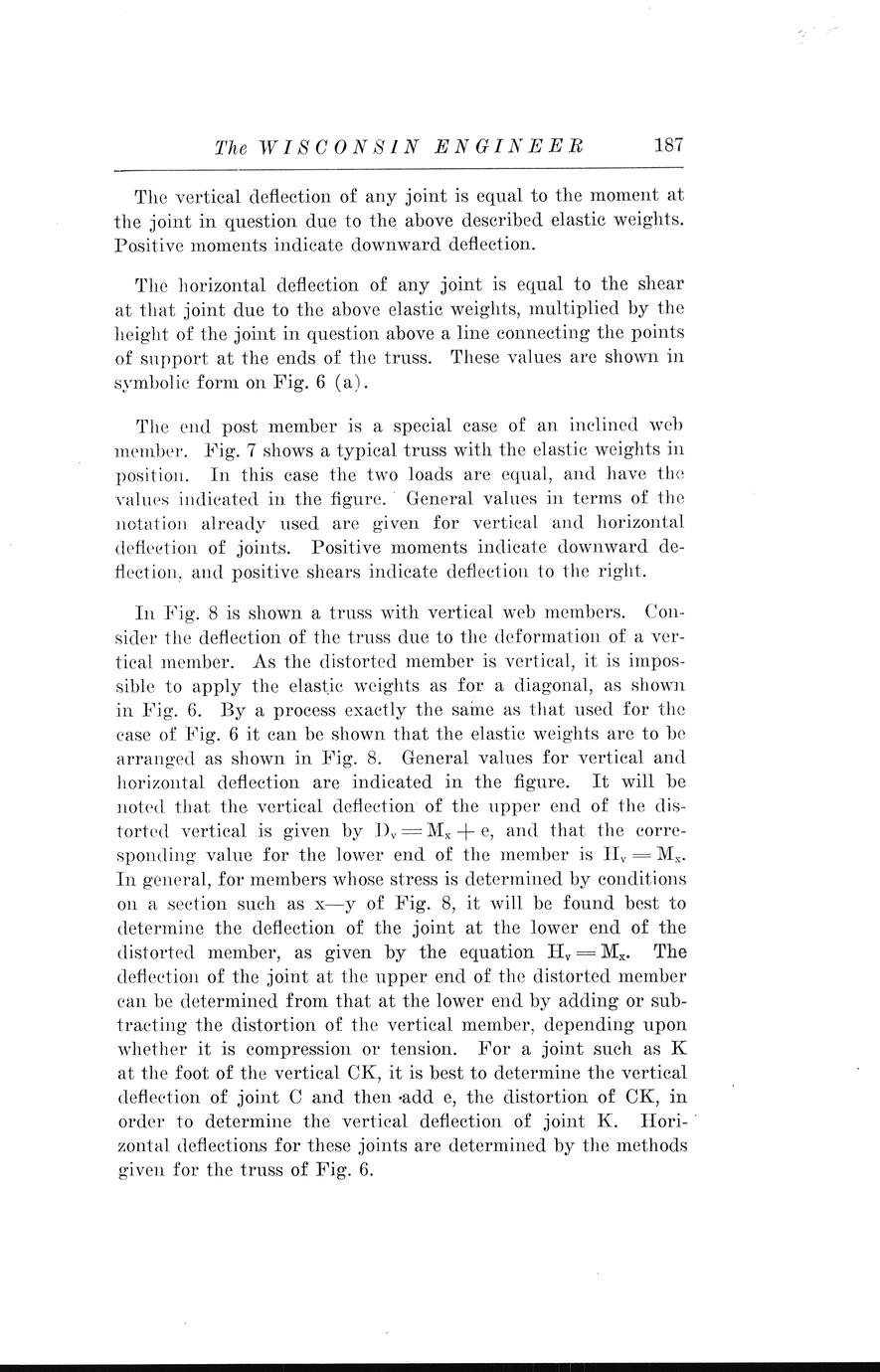 The WISCONSIN ENGINEER 187

The vertical deflection of any joint is equal to the moment at the joint in question due to the above described elastic weights. Positive moments indicate downward deflection.

The horizontal deflection of any joint is equal to the shear at that joint due to the above elastic weights, multiplied by the height of the joint in question above a line connecting the points of support at the ends of the truss. These values are shown in symbolic form on Fig. 6 (a).

The end post member is a special case of an inclined web member. Fig. 7 shows a typical truss with the elastic weights in position. In this case the two loads are equal, and have the values indicated in the figure. General values in terms of the notation already used are given for vertical and horizontal deflection of joints. Positive moments indicate downward deflection, and positive shears indicate deflection to the right.

In Fig. 8 is shown a truss with vertical web members. Consider the deflection of the truss due to the deformation of a vertical member. As the distorted member is vertical, it is impossible to apply the elastic weights as for a diagonal, as shown in Fig. 6. By a process exactly the same as that used for the case of Fig. 6 it can be shown that the elastic weights are to be arranged as shown in Fig. 8. General values for vertical and horizontal deflection are indicated in the figure. It will be noted that the vertical deflection of the upper end of the distorted vertical is given by $D_v = M_x + e$, and that the corresponding value for the lower end of the member is $H_v = M_x$. In general, for members whose stress is determined by conditions on a section such as x—y of Fig. 8, it will be found best to determine the deflection of the joint at the lower end of the distorted member, as given by the equation $H_v = M_x$. The deflection of the joint at the upper end of the distorted member can be determined from that at the lower end by adding or subtracting the distortion of the vertical member, depending upon whether it is compression or tension. For a joint such as K at the foot of the vertical CK, it is best to determine the vertical deflection of joint C and then add e, the distortion of CK, in order to determine the vertical deflection of joint K. Horizontal deflections for these joints are determined by the methods given for the truss of Fig. 6.